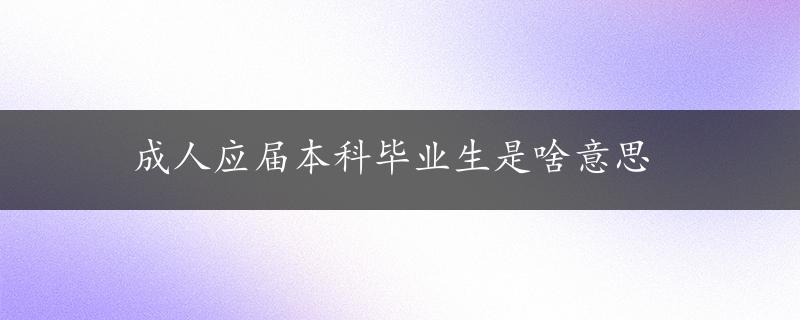 成人应届本科毕业生是啥意思